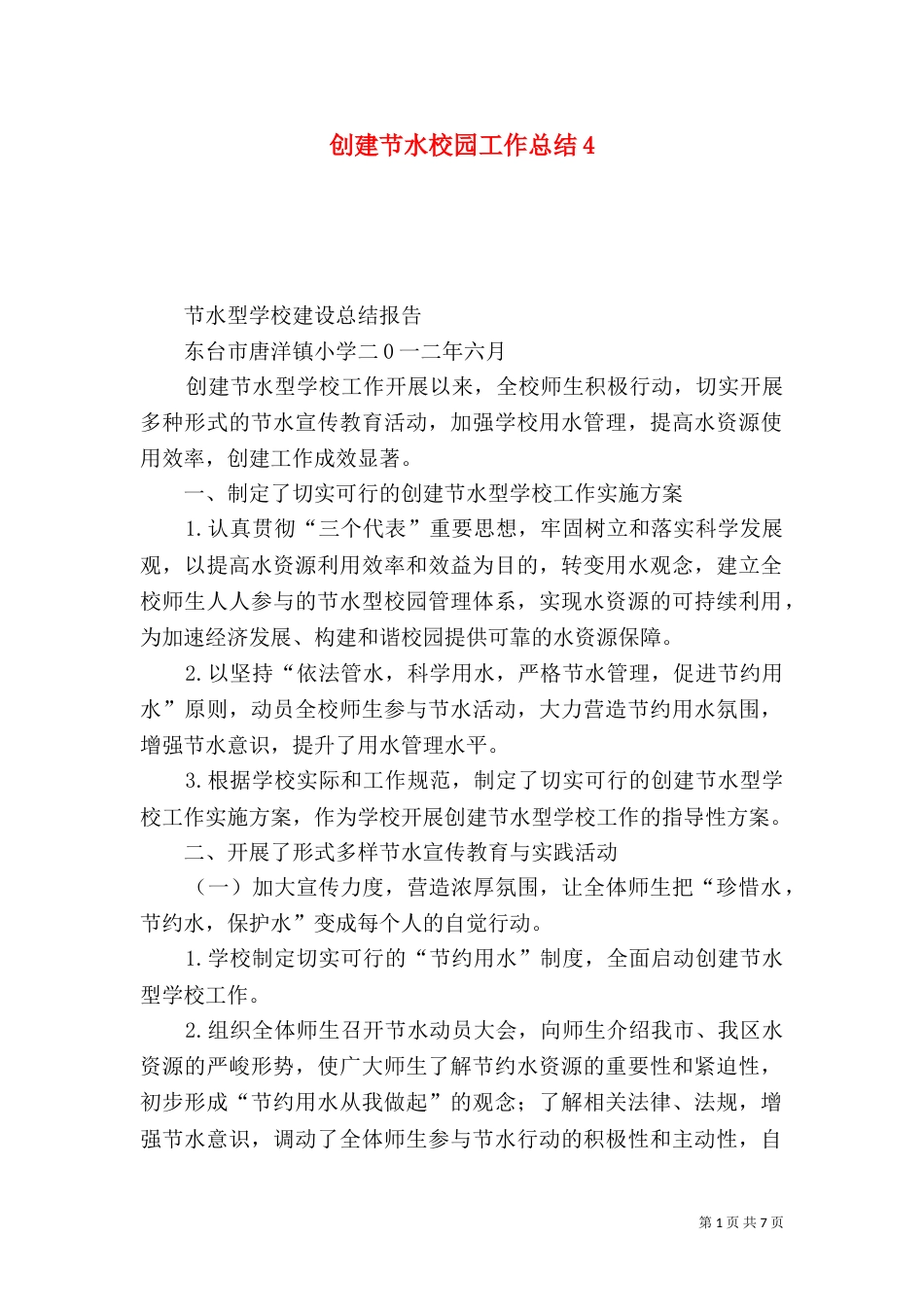 创建节水校园工作总结4

节水型学校建设总结报告

东台市唐洋镇小学二0一二年六月

创建节水型学校工作开展以来，全校师生积极行动，切实开展多种形式的节水宣传教育活动，加强学校用水管理，提高水资源使用效率，创建工作成效显著。

一、制定了切实可行的创建节水型学校工作实施方案

1.认真贯彻“三个代表”重要思想，牢固树立和落实科学发展观，以提高水资源利用效率和效益为目的，转变用水观念，建立全校师生人人参与的节水型校园管理体系，实现水资源的可持续利用，为加速经济发展、构建和谐校园提供可靠的水资源保障。

2.以坚持“依法管水，科学用水，严格节水管理，促进节约用水”原则，动员全校师生参与节水活动，大力营造节约用水氛围，增强节水意识，提升了用水管理水平。

3.根据学校实际和工作规范，制定了切实可行的创建节水型学校工作实施方案，作为学校开展创建节水型学校工作的指导性方案。

二、开展了形式多样节水宣传教育与实践活动

（一）加大宣传力度，营造浓厚氛围，让全体师生把“珍惜水，节约水，保护水”变成每个人的自觉行动。

1.学校制定切实可行的“节约用水”制度，全面启动创建节水型学校工作。

2.组织全体师生召开节水动员大会，向师生介绍我市、我区水资源的严峻形势，使广大师生了解节约水资源的重要性和紧迫性，初步形成“节约用水从我做起”的观念；了解相关法律、法规，增强节水意识，调动了全体师生参与节水行动的积极性和主动性，自

第1页 共7页